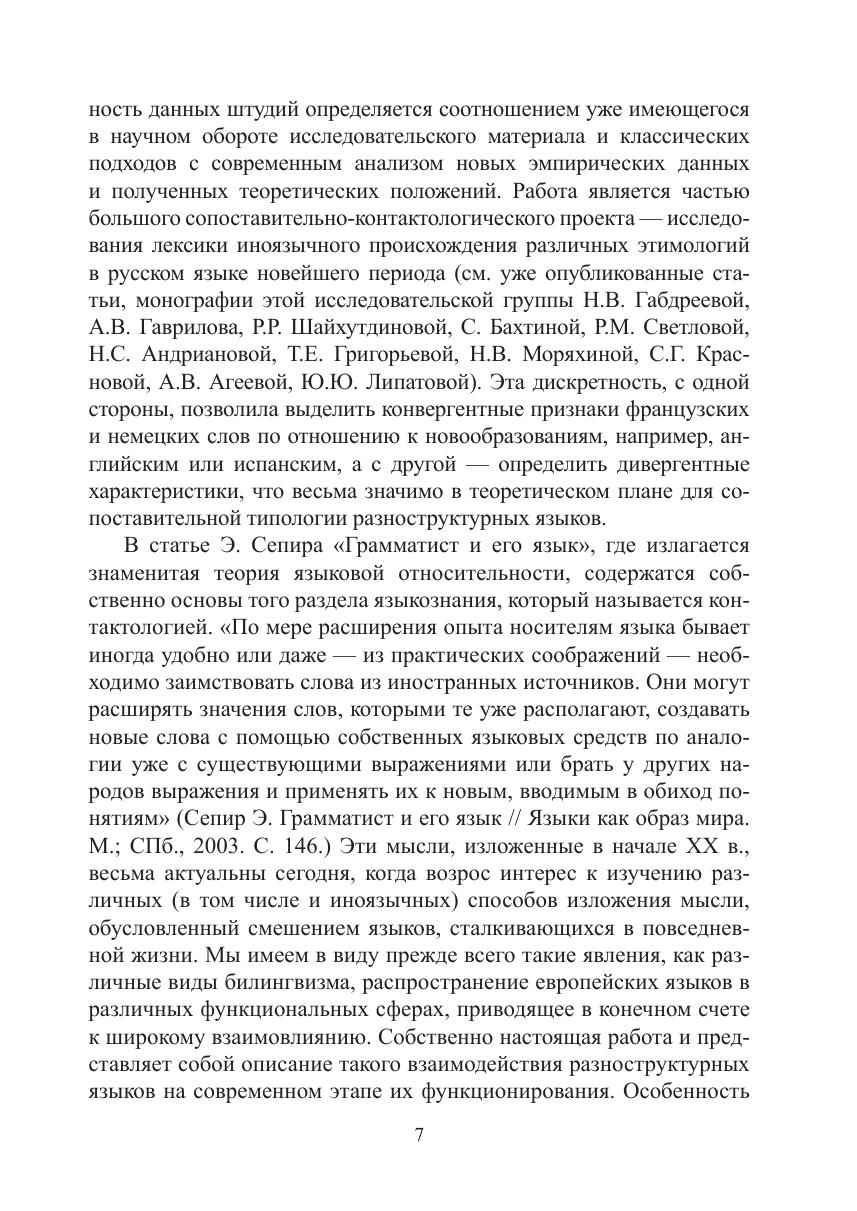 ность данных штудий определяется соотношением уже имеющегося в научном обороте исследовательского материала и классических подходов с современным анализом новых эмпирических данных и полученных теоретических положений. Работа является частью большого сопоставительно-контактологического проекта — исследования лексики иноязычного происхождения различных этимологий в русском языке новейшего периода (см. уже опубликованные статьи, монографии этой исследовательской группы Н.В. Габдреевой, А.В. Гаврилова, Р.Р. Шайхутдиновой, С. Бахтиной, Р.М. Светловой, Н.С. Андриановой, Т.Е. Григорьевой, Н.В. Моряхиной, С.Г. Красновой, А.В. Агеевой, Ю.Ю. Липатовой). Эта дискретность, с одной стороны, позволила выделить конвергентные признаки французских и немецких слов по отношению к новообразованиям, например, английским или испанским, а с другой — определить дивергентные характеристики, что весьма значимо в теоретическом плане для сопоставительной типологии разноструктурных языков.

В статье Э. Сепира «Грамматист и его язык», где излагается знаменитая теория языковой относительности, содержатся собственно основы того раздела языкознания, который называется контактологией. «По мере расширения опыта носителям языка бывает иногда удобно или даже — из практических соображений — необходимо заимствовать слова из иностранных источников. Они могут расширять значения слов, которыми те уже располагают, создавать новые слова с помощью собственных языковых средств по аналогии уже с существующими выражениями или брать у других народов выражения и применять их к новым, вводимым в обиход понятиям» (Сепир Э. Грамматист и его язык // Языки как образ мира. М.; СПб., 2003. С. 146.) Эти мысли, изложенные в начале XX в., весьма актуальны сегодня, когда возрос интерес к изучению различных (в том числе и иноязычных) способов изложения мысли, обусловленный смешением языков, сталкивающихся в повседневной жизни. Мы имеем в виду прежде всего такие явления, как различные виды билингвизма, распространение европейских языков в различных функциональных сферах, приводящее в конечном счете к широкому взаимовлиянию. Собственно настоящая работа и представляет собой описание такого взаимодействия разноструктурных языков на современном этапе их функционирования. Особенность

7